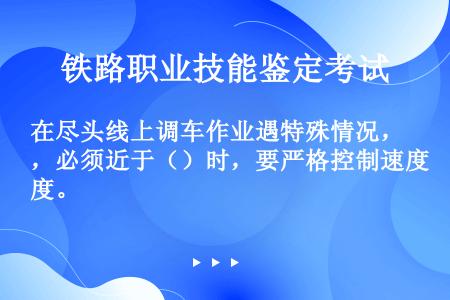 铁路职业技能鉴定考试

在尽头线上调车作业遇特殊情况，，必须近于（）时，要严格控制速度度。

▶ ▶ ▶